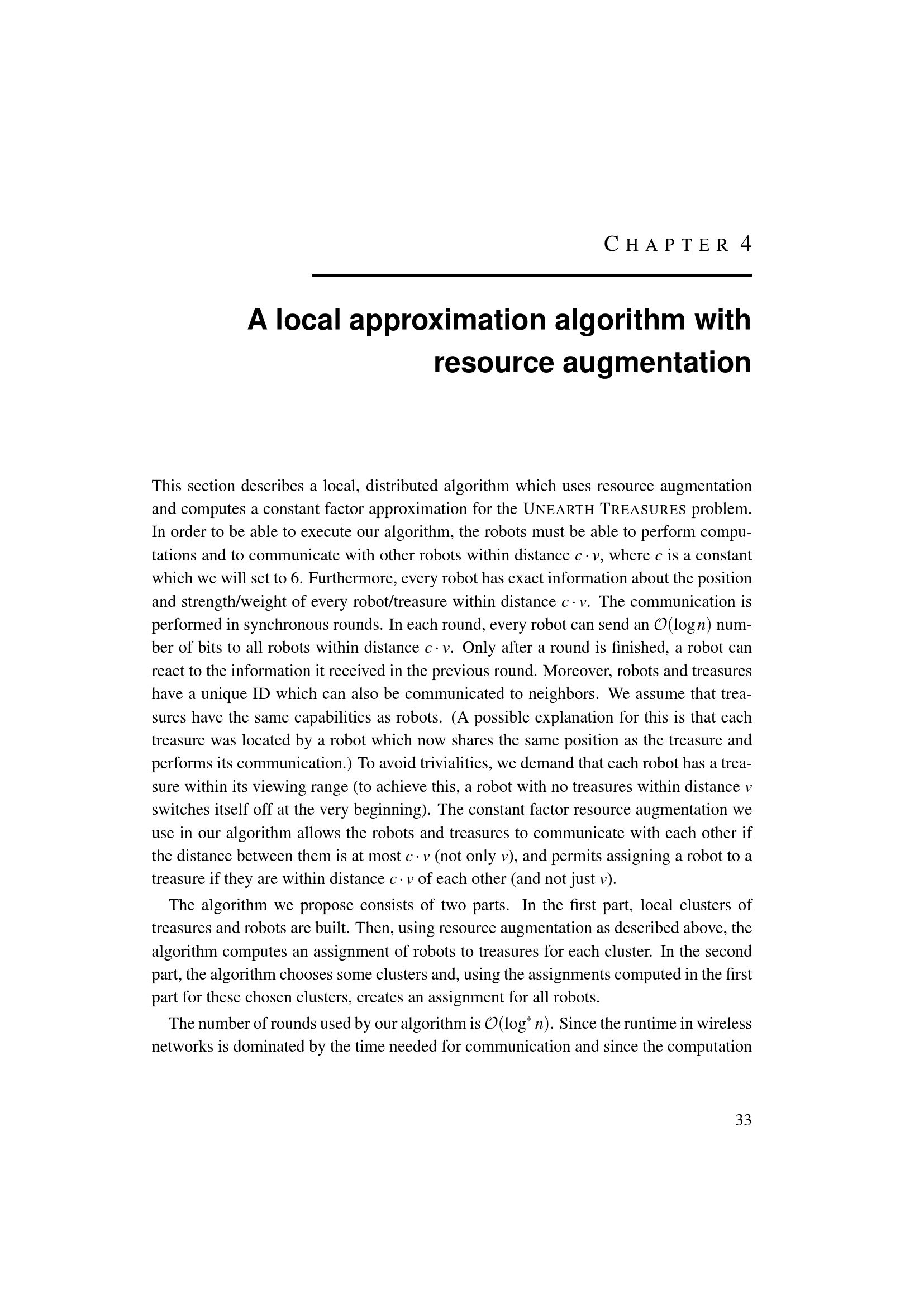 CHAPTER 4

A local approximation algorithm with resource augmentation

This section describes a local, distributed algorithm which uses resource augmentation and computes a constant factor approximation for the UNEARTH TREASURES problem. In order to be able to execute our algorithm, the robots must be able to perform computations and to communicate with other robots within distance $c \cdot v$, where $c$ is a constant which we will set to 6. Furthermore, every robot has exact information about the position and strength/weight of every robot/treasure within distance $c \cdot v$. The communication is performed in synchronous rounds. In each round, every robot can send an $\mathcal{O}(\log n)$ number of bits to all robots within distance $c \cdot v$. Only after a round is finished, a robot can react to the information it received in the previous round. Moreover, robots and treasures have a unique ID which can also be communicated to neighbors. We assume that treasures have the same capabilities as robots. (A possible explanation for this is that each treasure was located by a robot which now shares the same position as the treasure and performs its communication.) To avoid trivialities, we demand that each robot has a treasure within its viewing range (to achieve this, a robot with no treasures within distance $v$ switches itself off at the very beginning). The constant factor resource augmentation we use in our algorithm allows the robots and treasures to communicate with each other if the distance between them is at most $c \cdot v$ (not only $v$), and permits assigning a robot to a treasure if they are within distance $c \cdot v$ of each other (and not just $v$).

The algorithm we propose consists of two parts. In the first part, local clusters of treasures and robots are built. Then, using resource augmentation as described above, the algorithm computes an assignment of robots to treasures for each cluster. In the second part, the algorithm chooses some clusters and, using the assignments computed in the first part for these chosen clusters, creates an assignment for all robots.

The number of rounds used by our algorithm is $\mathcal{O}(\log^* n)$. Since the runtime in wireless networks is dominated by the time needed for communication and since the computation

33